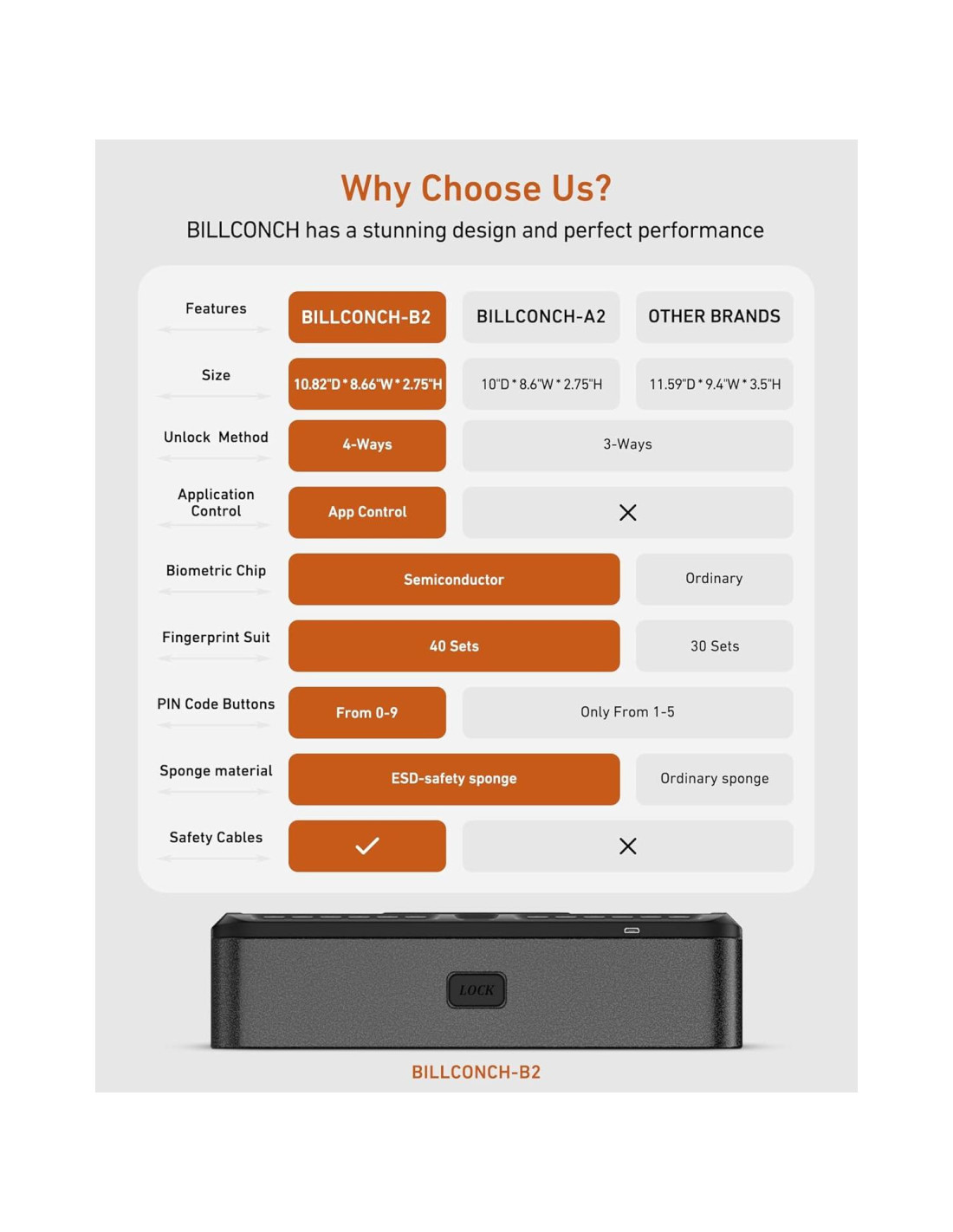 Why Choose Us?
BILLCONCH has a stunning design and perfect performance

| Features | BILLCONCH-B2 | BILLCONCH-A2 | OTHER BRANDS |
|---|---|---|---|
| Size | 10.82"D * 8.66"W * 2.75"H | 10"D * 8.6"W * 2.75"H | 11.59"D * 9.4"W * 3.5"H |
| Unlock Method | 4-Ways | 3-Ways | 3-Ways |
| Application Control | App Control | × | × |
| Biometric Chip | Semiconductor | Semiconductor | Ordinary |
| Fingerprint Suit | 40 Sets | 40 Sets | 30 Sets |
| PIN Code Buttons | From 0-9 | Only From 1-5 | Only From 1-5 |
| Sponge material | ESD-safety sponge | ESD-safety sponge | Ordinary sponge |
| Safety Cables | ✓ | × | × |

LOCK

BILLCONCH-B2